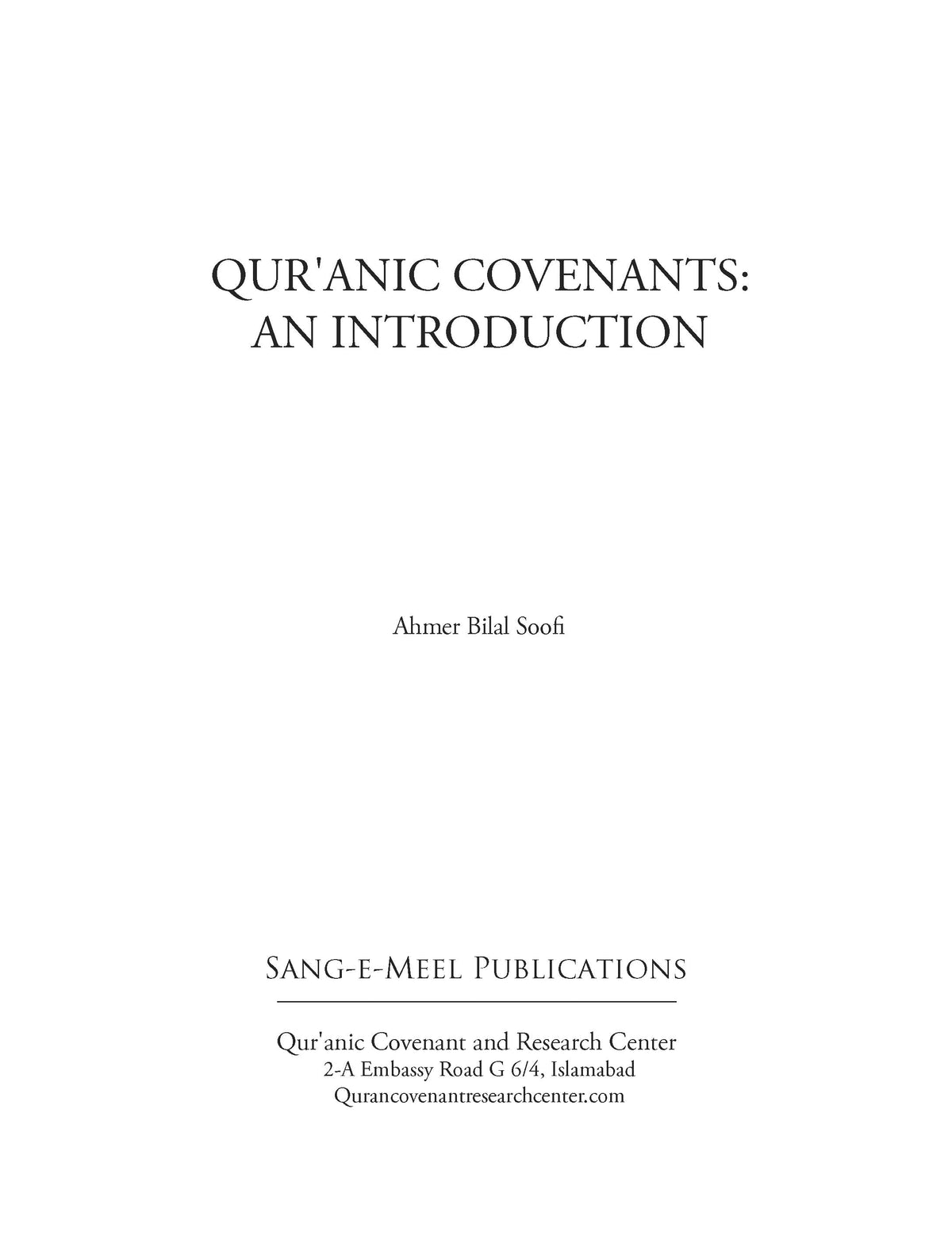 QUR'ANIC COVENANTS:
AN INTRODUCTION

Ahmer Bilal Soofi

SANG-E-MEEL PUBLICATIONS

Qur'anic Covenant and Research Center
2-A Embassy Road G 6/4, Islamabad
Qurancovenantresearchcenter.com